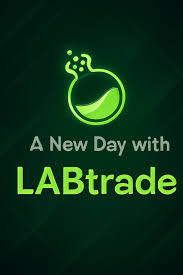 A New Day with
LABtrade